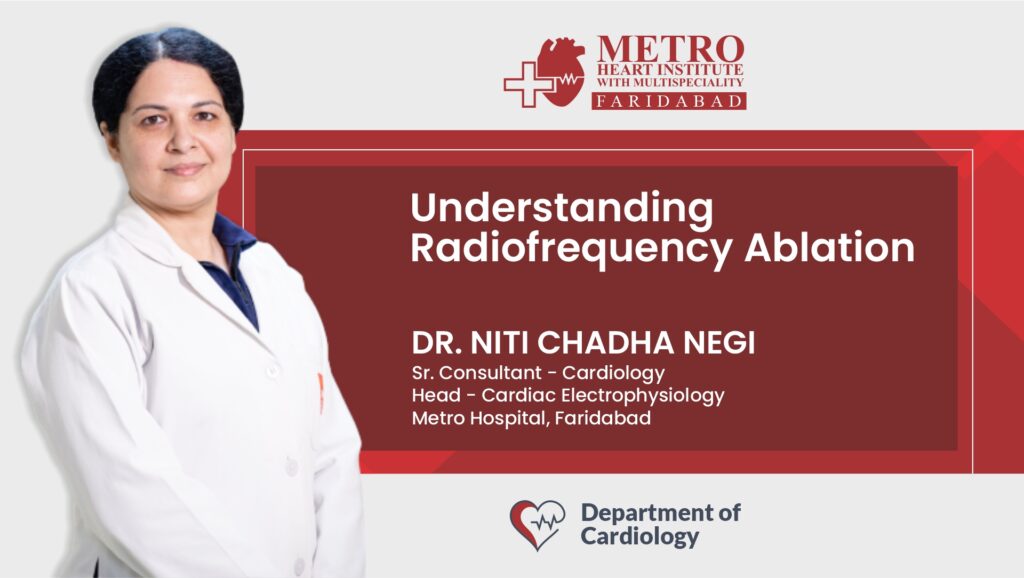 METRO
HEART INSTITUTE
WITH MULTISPECIALITY
FARIDABAD

Understanding Radiofrequency Ablation

DR. NITI CHADHA NEGI
Sr. Consultant - Cardiology
Head - Cardiac Electrophysiology
Metro Hospital, Faridabad

Department of Cardiology